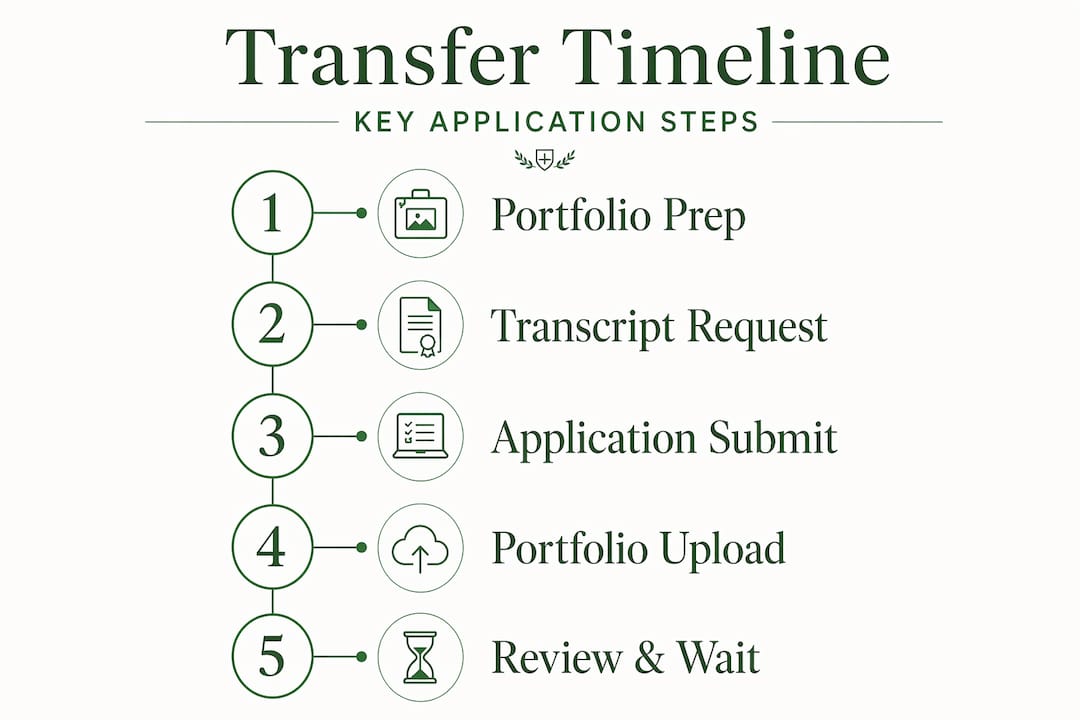 Transfer Timeline

KEY APPLICATION STEPS

1 Portfolio Prep

2 Transcript Request

3 Application Submit

4 Portfolio Upload

5 Review & Wait